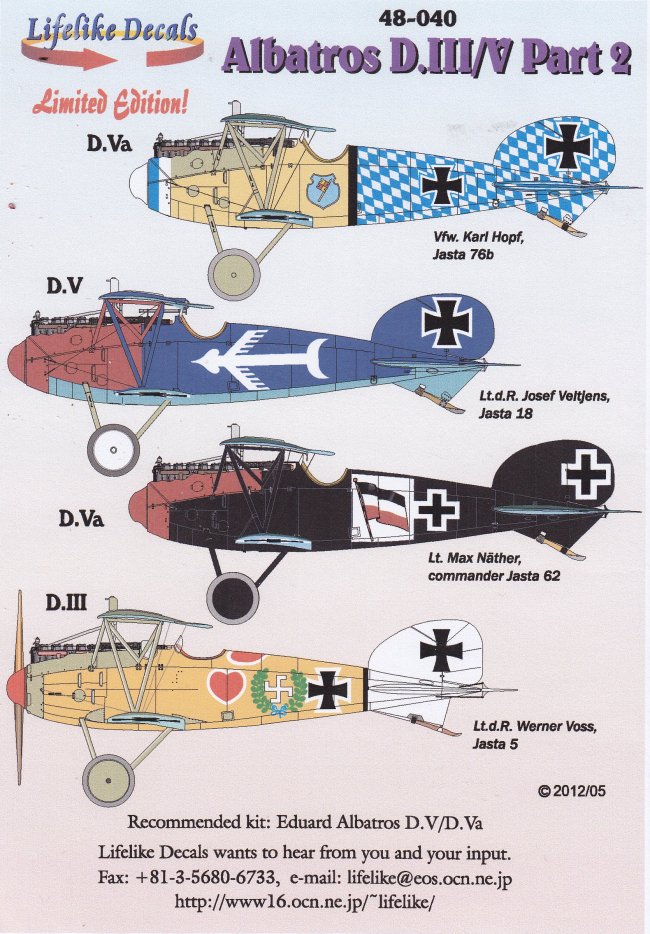 Lifelike Decals

Limited Edition!

48-040

Albatros D.III/V Part 2

D.Va

Vfw. Karl Hopf,
Jasta 76b

D.V

Lt.d.R. Josef Veltjens,
Jasta 18

D.Va

Lt. Max Näther,
commander Jasta 62

D.III

Lt.d.R. Werner Voss,
Jasta 5

© 2012/05

Recommended kit: Eduard Albatros D.V/D.Va

Lifelike Decals wants to hear from you and your input.
Fax: +81-3-5680-6733, e-mail: lifelike@eos.ocn.ne.jp
http://www16.ocn.ne.jp/~lifelike/